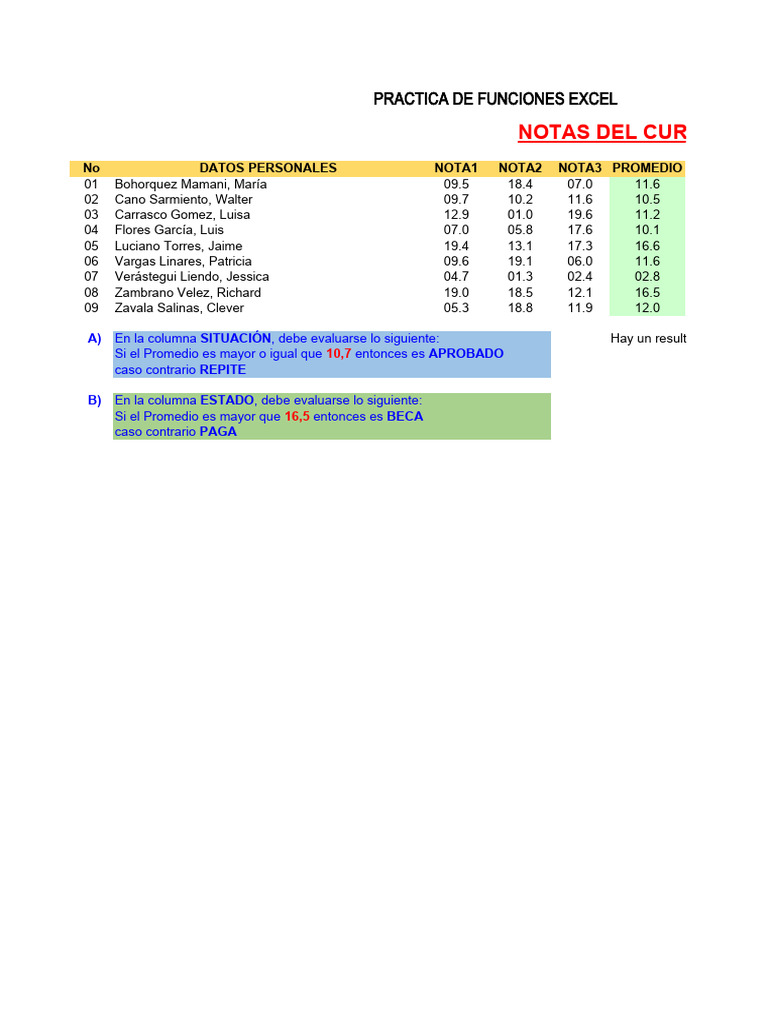 PRACTICA DE FUNCIONES EXCEL

NOTAS DEL CUR

| No | DATOS PERSONALES | NOTA1 | NOTA2 | NOTA3 | PROMEDIO |
|---|---|---|---|---|---|
| 01 | Bohorquez Mamani, María | 09.5 | 18.4 | 07.0 | 11.6 |
| 02 | Cano Sarmiento, Walter | 09.7 | 10.2 | 11.6 | 10.5 |
| 03 | Carrasco Gomez, Luisa | 12.9 | 01.0 | 19.6 | 11.2 |
| 04 | Flores García, Luis | 07.0 | 05.8 | 17.6 | 10.1 |
| 05 | Luciano Torres, Jaime | 19.4 | 13.1 | 17.3 | 16.6 |
| 06 | Vargas Linares, Patricia | 09.6 | 19.1 | 06.0 | 11.6 |
| 07 | Verástegui Liendo, Jessica | 04.7 | 01.3 | 02.4 | 02.8 |
| 08 | Zambrano Velez, Richard | 19.0 | 18.5 | 12.1 | 16.5 |
| 09 | Zavala Salinas, Clever | 05.3 | 18.8 | 11.9 | 12.0 |

A) En la columna SITUACIÓN, debe evaluarse lo siguiente:
Si el Promedio es mayor o igual que 10,7 entonces es APROBADO
caso contrario REPITE

Hay un result

B) En la columna ESTADO, debe evaluarse lo siguiente:
Si el Promedio es mayor que 16,5 entonces es BECA
caso contrario PAGA